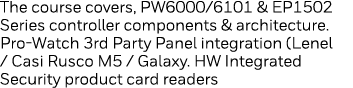 The course covers, PW6000/6101 & EP1502 Series controller components & architecture. Pro-Watch 3rd Party Panel integration (Lenel / Casi Rusco M5 / Galaxy. HW Integrated Security product card readers